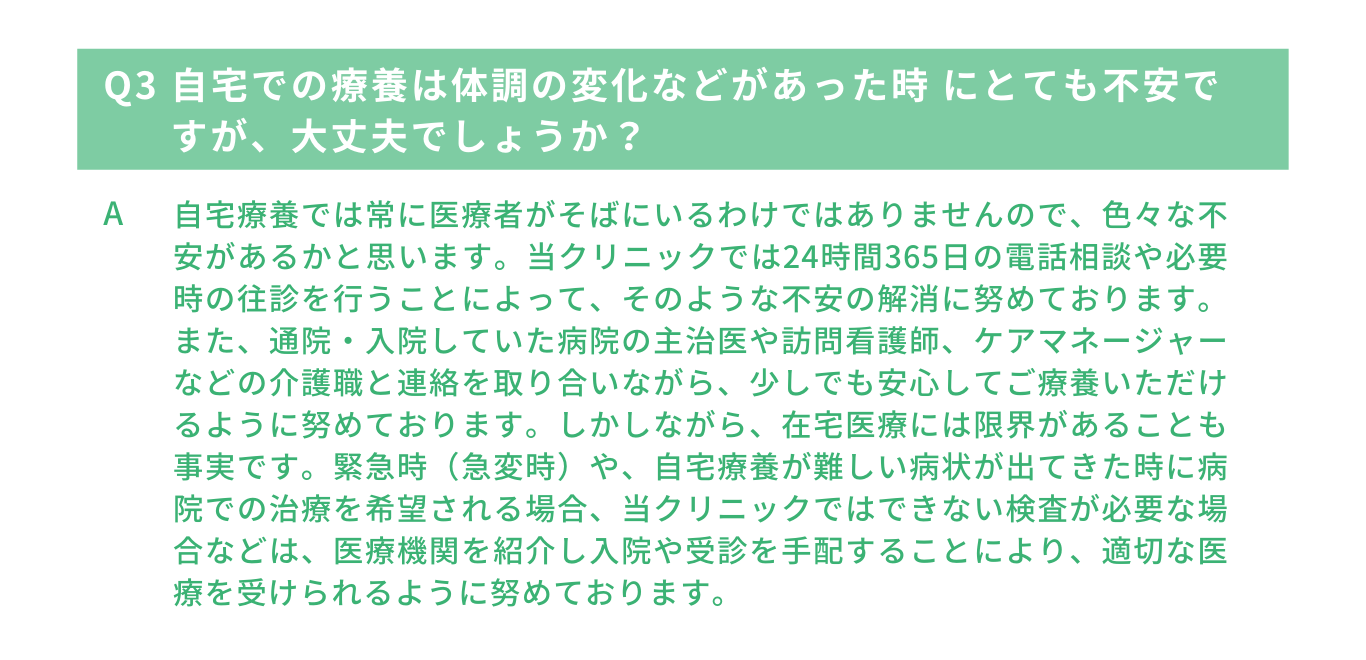 Q3 自宅での療養は体調の変化などがあった時 にとても不安ですが、大丈夫でしょうか？

A 自宅療養では常に医療者がそばにいるわけではありませんので、色々な不安があるかと思います。当クリニックでは24時間365日の電話相談や必要時の往診を行うことによって、そのような不安の解消に努めております。また、通院・入院していた病院の主治医や訪問看護師、ケアマネージャーなどの介護職と連絡を取り合いながら、少しでも安心してご療養いただけるように努めております。しかしながら、在宅医療には限界があることも事実です。緊急時（急変時）や、自宅療養が難しい病状が出てきた時に病院での治療を希望される場合、当クリニックではできない検査が必要な場合などは、医療機関を紹介し入院や受診を手配することにより、適切な医療を受けられるように努めております。